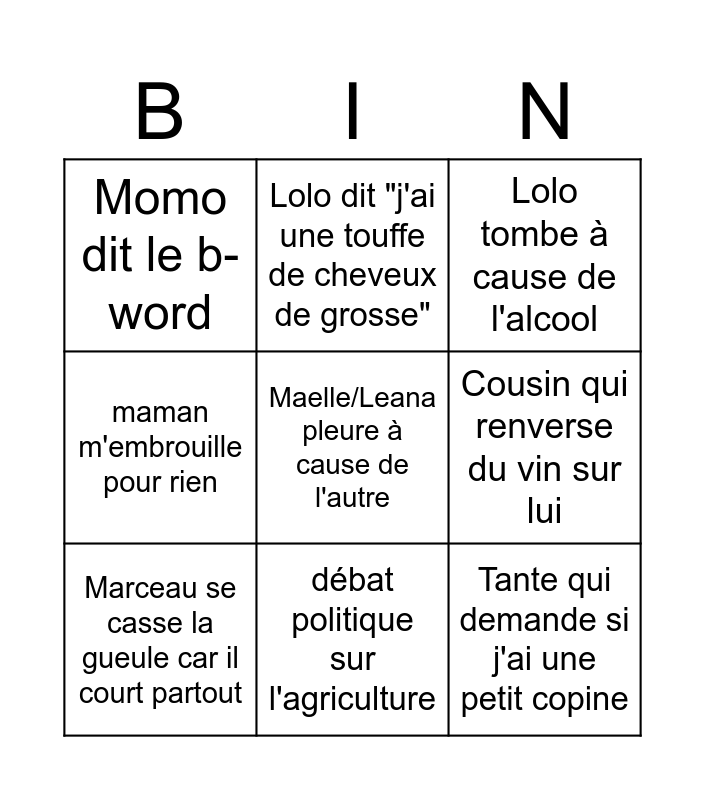 | B | I | N |
|---|---|---|
| Momo dit le b-word | Lolo dit "j'ai une touffe de cheveux de grosse" | Lolo tombe à cause de l'alcool |
| maman m'embrouille pour rien | Maelle/Leana pleure à cause de l'autre | Cousin qui renverse du vin sur lui |
| Marceau se casse la gueule car il court partout | débat politique sur l'agriculture | Tante qui demande si j'ai une petit copine |